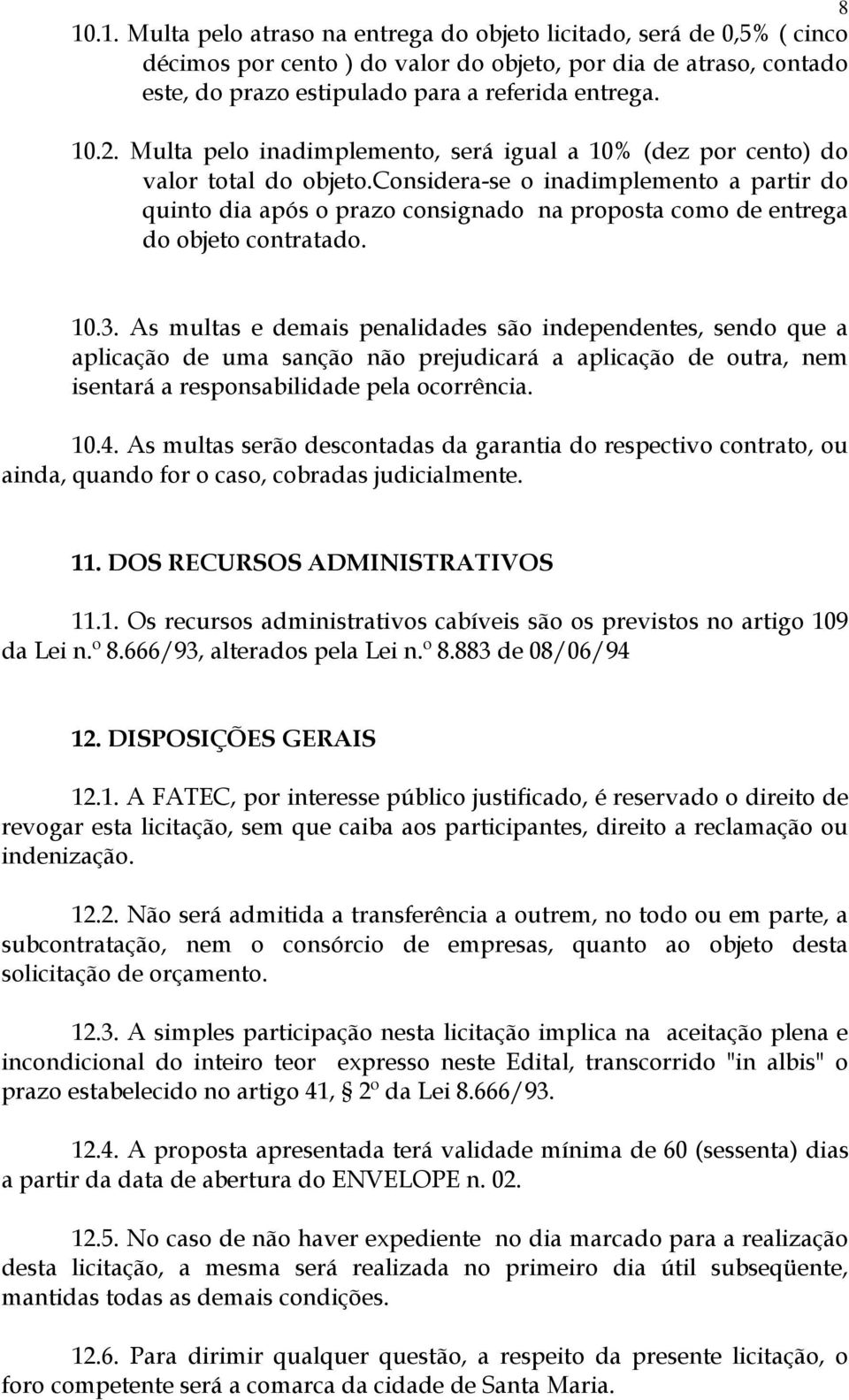 8

10.1. Multa pelo atraso na entrega do objeto licitado, será de 0,5% ( cinco décimos por cento ) do valor do objeto, por dia de atraso, contado este, do prazo estipulado para a referida entrega.

10.2. Multa pelo inadimplemento, será igual a 10% (dez por cento) do valor total do objeto.considera-se o inadimplemento a partir do quinto dia após o prazo consignado na proposta como de entrega do objeto contratado.

10.3. As multas e demais penalidades são independentes, sendo que a aplicação de uma sanção não prejudicará a aplicação de outra, nem isentará a responsabilidade pela ocorrência.

10.4. As multas serão descontadas da garantia do respectivo contrato, ou ainda, quando for o caso, cobradas judicialmente.

11. DOS RECURSOS ADMINISTRATIVOS

11.1. Os recursos administrativos cabíveis são os previstos no artigo 109 da Lei n.º 8.666/93, alterados pela Lei n.º 8.883 de 08/06/94

12. DISPOSIÇÕES GERAIS

12.1. A FATEC, por interesse público justificado, é reservado o direito de revogar esta licitação, sem que caiba aos participantes, direito a reclamação ou indenização.

12.2. Não será admitida a transferência a outrem, no todo ou em parte, a subcontratação, nem o consórcio de empresas, quanto ao objeto desta solicitação de orçamento.

12.3. A simples participação nesta licitação implica na aceitação plena e incondicional do inteiro teor expresso neste Edital, transcorrido "in albis" o prazo estabelecido no artigo 41, § 2º da Lei 8.666/93.

12.4. A proposta apresentada terá validade mínima de 60 (sessenta) dias a partir da data de abertura do ENVELOPE n. 02.

12.5. No caso de não haver expediente no dia marcado para a realização desta licitação, a mesma será realizada no primeiro dia útil subseqüente, mantidas todas as demais condições.

12.6. Para dirimir qualquer questão, a respeito da presente licitação, o foro competente será a comarca da cidade de Santa Maria.